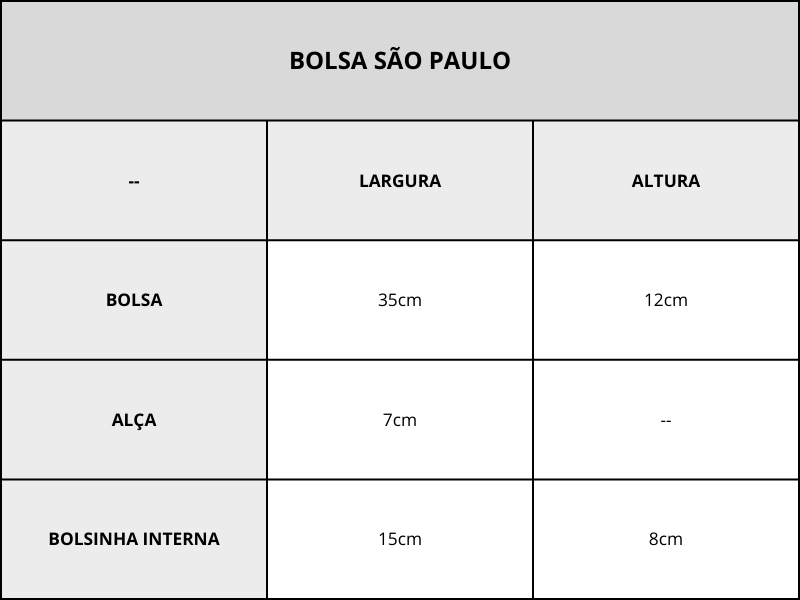 BOLSA SÃO PAULO

| -- | LARGURA | ALTURA |
|---|---|---|
| BOLSA | 35cm | 12cm |
| ALÇA | 7cm | -- |
| BOLSINHA INTERNA | 15cm | 8cm |